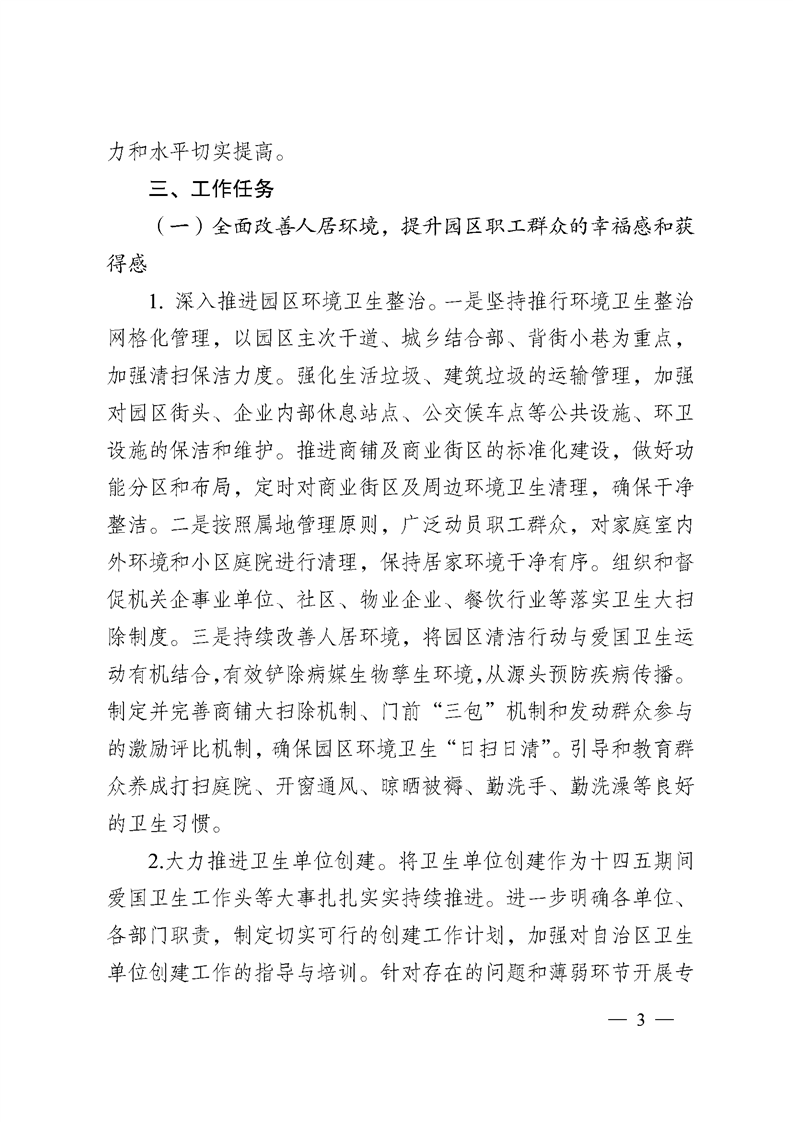 力和水平切实提高。

三、工作任务

（一）全面改善人居环境，提升园区职工群众的幸福感和获得感

1. 深入推进园区环境卫生整治。一是坚持推行环境卫生整治网格化管理，以园区主次干道、城乡结合部、背街小巷为重点，加强清扫保洁力度。强化生活垃圾、建筑垃圾的运输管理，加强对园区街头、企业内部休息站点、公交候车点等公共设施、环卫设施的保洁和维护。推进商铺及商业街区的标准化建设，做好功能分区和布局，定时对商业街区及周边环境卫生清理，确保干净整洁。二是按照属地管理原则，广泛动员职工群众，对家庭室内外环境和小区庭院进行清理，保持居家环境干净有序。组织和督促机关企事业单位、社区、物业企业、餐饮行业等落实卫生大扫除制度。三是持续改善人居环境，将园区清洁行动与爱国卫生运动有机结合，有效铲除病媒生物孳生环境，从源头预防疾病传播。制定并完善商铺大扫除机制、门前“三包”机制和发动群众参与的激励评比机制，确保园区环境卫生“日扫日清”。引导和教育群众养成打扫庭院、开窗通风、晾晒被褥、勤洗手、勤洗澡等良好的卫生习惯。

2.大力推进卫生单位创建。将卫生单位创建作为十四五期间爱国卫生工作头等大事扎扎实实持续推进。进一步明确各单位、各部门职责，制定切实可行的创建工作计划，加强对自治区卫生单位创建工作的指导与培训。针对存在的问题和薄弱环节开展专

— 3 —